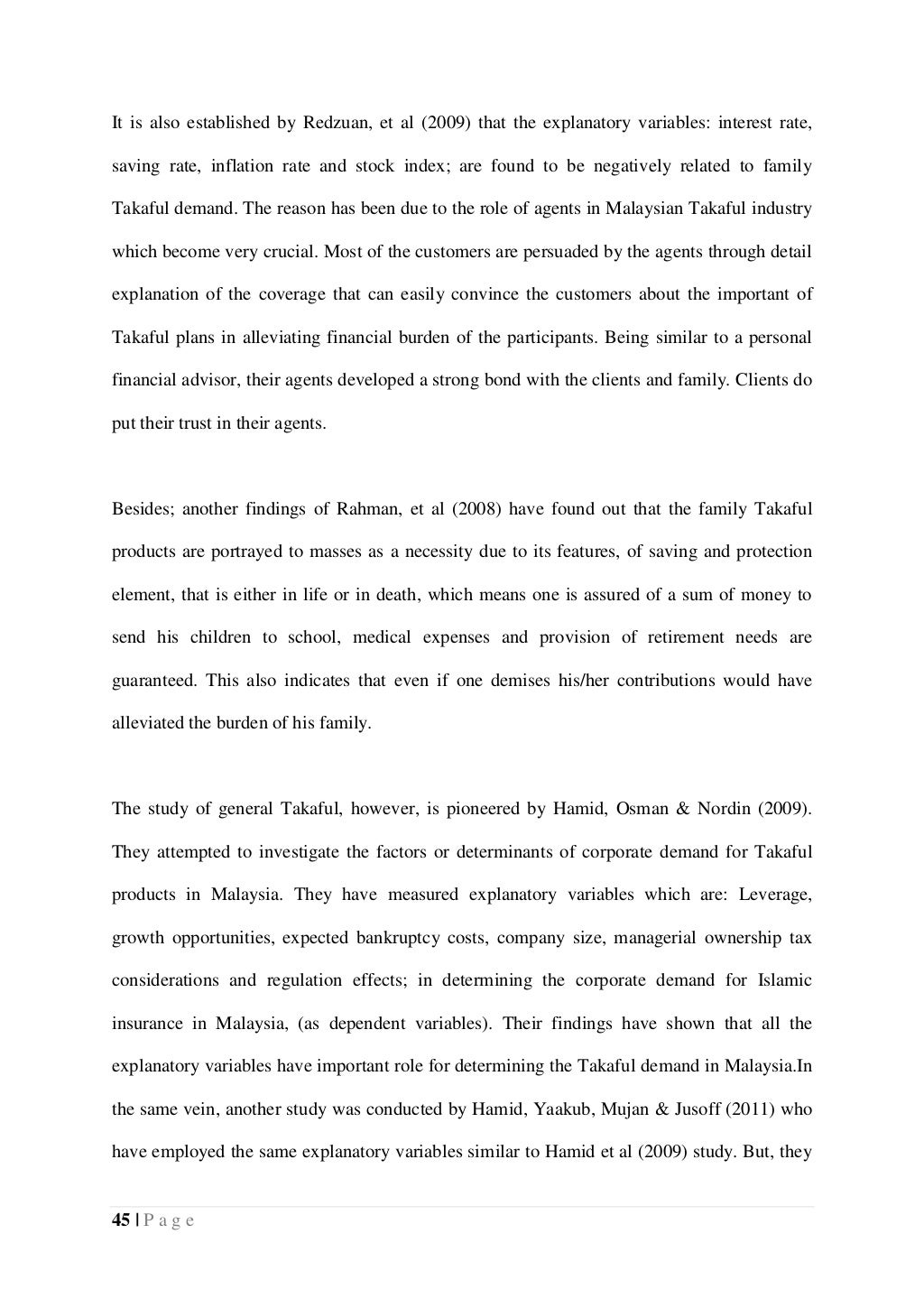 It is also established by Redzuan, et al (2009) that the explanatory variables: interest rate, saving rate, inflation rate and stock index; are found to be negatively related to family Takaful demand. The reason has been due to the role of agents in Malaysian Takaful industry which become very crucial. Most of the customers are persuaded by the agents through detail explanation of the coverage that can easily convince the customers about the important of Takaful plans in alleviating financial burden of the participants. Being similar to a personal financial advisor, their agents developed a strong bond with the clients and family. Clients do put their trust in their agents.

Besides; another findings of Rahman, et al (2008) have found out that the family Takaful products are portrayed to masses as a necessity due to its features, of saving and protection element, that is either in life or in death, which means one is assured of a sum of money to send his children to school, medical expenses and provision of retirement needs are guaranteed. This also indicates that even if one demises his/her contributions would have alleviated the burden of his family.

The study of general Takaful, however, is pioneered by Hamid, Osman & Nordin (2009). They attempted to investigate the factors or determinants of corporate demand for Takaful products in Malaysia. They have measured explanatory variables which are: Leverage, growth opportunities, expected bankruptcy costs, company size, managerial ownership tax considerations and regulation effects; in determining the corporate demand for Islamic insurance in Malaysia, (as dependent variables). Their findings have shown that all the explanatory variables have important role for determining the Takaful demand in Malaysia.In the same vein, another study was conducted by Hamid, Yaakub, Mujan & Jusoff (2011) who have employed the same explanatory variables similar to Hamid et al (2009) study. But, they

45 | P a g e